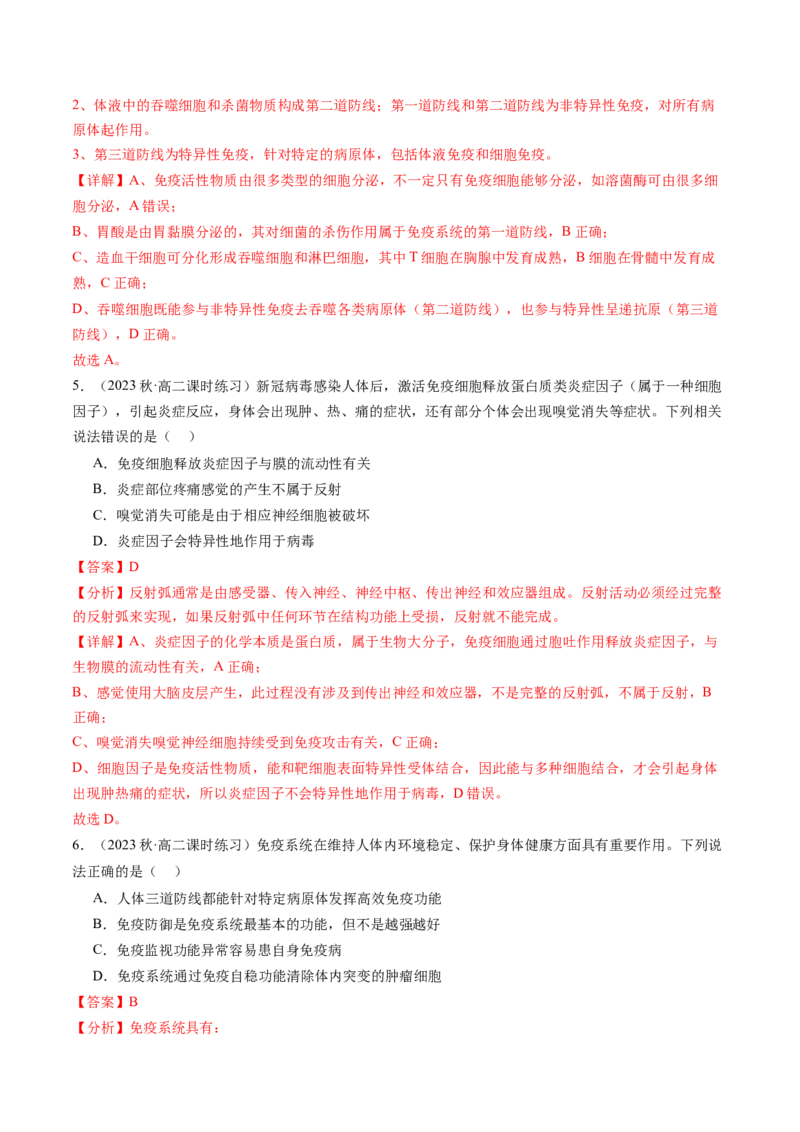 2、体液中的吞噬细胞和杀菌物质构成第二道防线；第一道防线和第二道防线为非特异性免疫，对所有病原体起作用。
3、第三道防线为特异性免疫，针对特定的病原体，包括体液免疫和细胞免疫。
【详解】A、免疫活性物质由很多类型的细胞分泌，不一定只有免疫细胞能够分泌，如溶菌酶可由很多细胞分泌，A 错误；
B、胃酸是由胃黏膜分泌的，其对细菌的杀伤作用属于免疫系统的第一道防线，B 正确；
C、造血干细胞可分化形成吞噬细胞和淋巴细胞，其中 T 细胞在胸腺中发育成熟，B 细胞在骨髓中发育成熟，C 正确；
D、吞噬细胞既能参与非特异性免疫去吞噬各类病原体（第二道防线），也参与特异性呈递抗原（第三道防线），D 正确。
故选 A。
5．（2023 秋·高二课时练习）新冠病毒感染人体后，激活免疫细胞释放蛋白质类炎症因子（属于一种细胞因子），引起炎症反应，身体会出现肿、热、痛的症状，还有部分个体会出现嗅觉消失等症状。下列相关说法错误的是（    ）
A．免疫细胞释放炎症因子与膜的流动性有关
B．炎症部位疼痛感觉的产生不属于反射
C．嗅觉消失可能是由于相应神经细胞被破坏
D．炎症因子会特异性地作用于病毒
【答案】D
【分析】反射弧通常是由感受器、传入神经、神经中枢、传出神经和效应器组成。反射活动必须经过完整的反射弧来实现，如果反射弧中任何环节在结构功能上受损，反射就不能完成。
【详解】A、炎症因子的化学本质是蛋白质，属于生物大分子，免疫细胞通过胞吐作用释放炎症因子，与生物膜的流动性有关，A 正确；
B、感觉使用大脑皮层产生，此过程没有涉及到传出神经和效应器，不是完整的反射弧，不属于反射，B 正确；
C、嗅觉消失嗅觉神经细胞持续受到免疫攻击有关，C 正确；
D、细胞因子是免疫活性物质，能和靶细胞表面特异性受体结合，因此能与多种细胞结合，才会引起身体出现肿热痛的症状，所以炎症因子不会特异性地作用于病毒，D 错误。
故选 D。
6．（2023 秋·高二课时练习）免疫系统在维持人体内环境稳定、保护身体健康方面具有重要作用。下列说法正确的是（    ）
A．人体三道防线都能针对特定病原体发挥高效免疫功能
B．免疫防御是免疫系统最基本的功能，但不是越强越好
C．免疫监视功能异常容易患自身免疫病
D．免疫系统通过免疫自稳功能清除体内突变的肿瘤细胞
【答案】B
【分析】免疫系统具有：